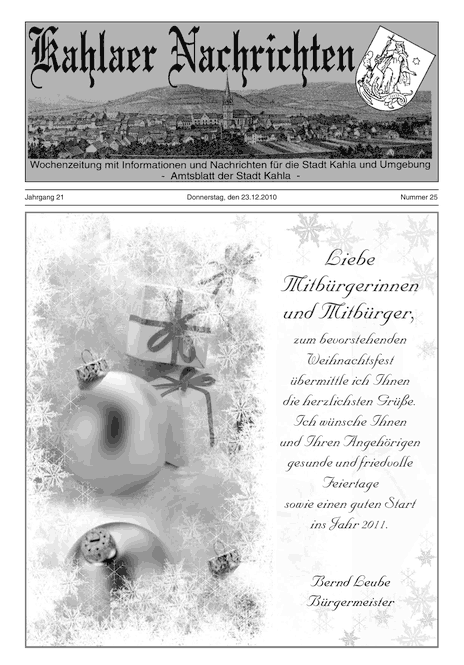 Kahlaer Nachrichten

Wochenzeitung mit Informationen und Nachrichten für die Stadt Kahla und Umgebung
- Amtsblatt der Stadt Kahla -

Jahrgang 21

Donnerstag, den 23.12.2010

Nummer 25

Liebe Mitbürgerinnen und Mitbürger,

zum bevorstehenden Weihnachtsfest übermittle ich Ihnen die herzlichsten Grüße. Ich wünsche Ihnen und Ihren Angehörigen gesunde und friedvolle Feiertage sowie einen guten Start ins Jahr 2011.

Bernd Leube
Bürgermeister